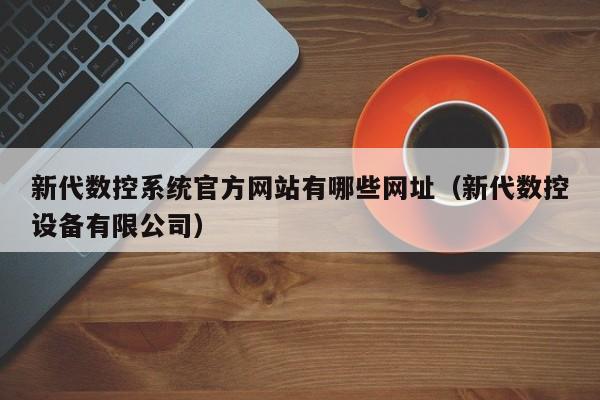 新代数控系统官方网站有哪些网址（新代数控设备有限公司）